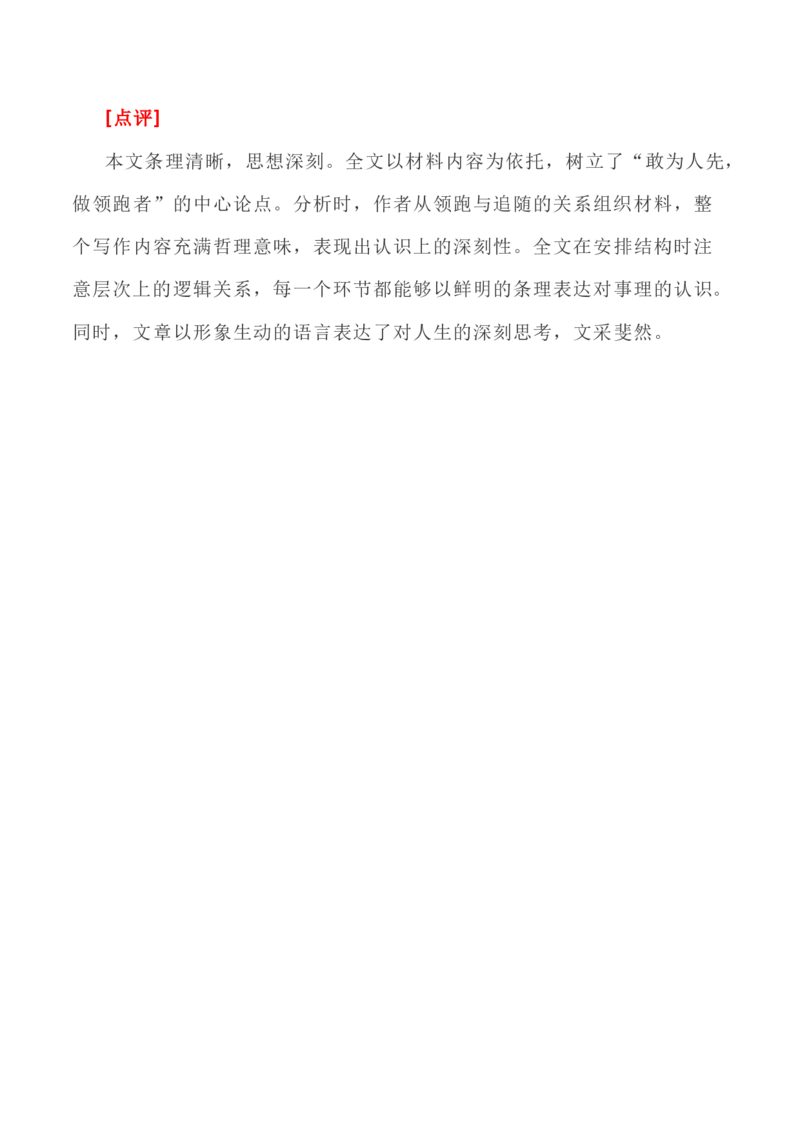 [点评]

本文条理清晰，思想深刻。全文以材料内容为依托，树立了“敢为人先，做领跑者”的中心论点。分析时，作者从领跑与追随的关系组织材料，整个写作内容充满哲理意味，表现出认识上的深刻性。全文在安排结构时注意层次上的逻辑关系，每一个环节都能够以鲜明的条理表达对事理的认识。同时，文章以形象生动的语言表达了对人生的深刻思考，文采斐然。